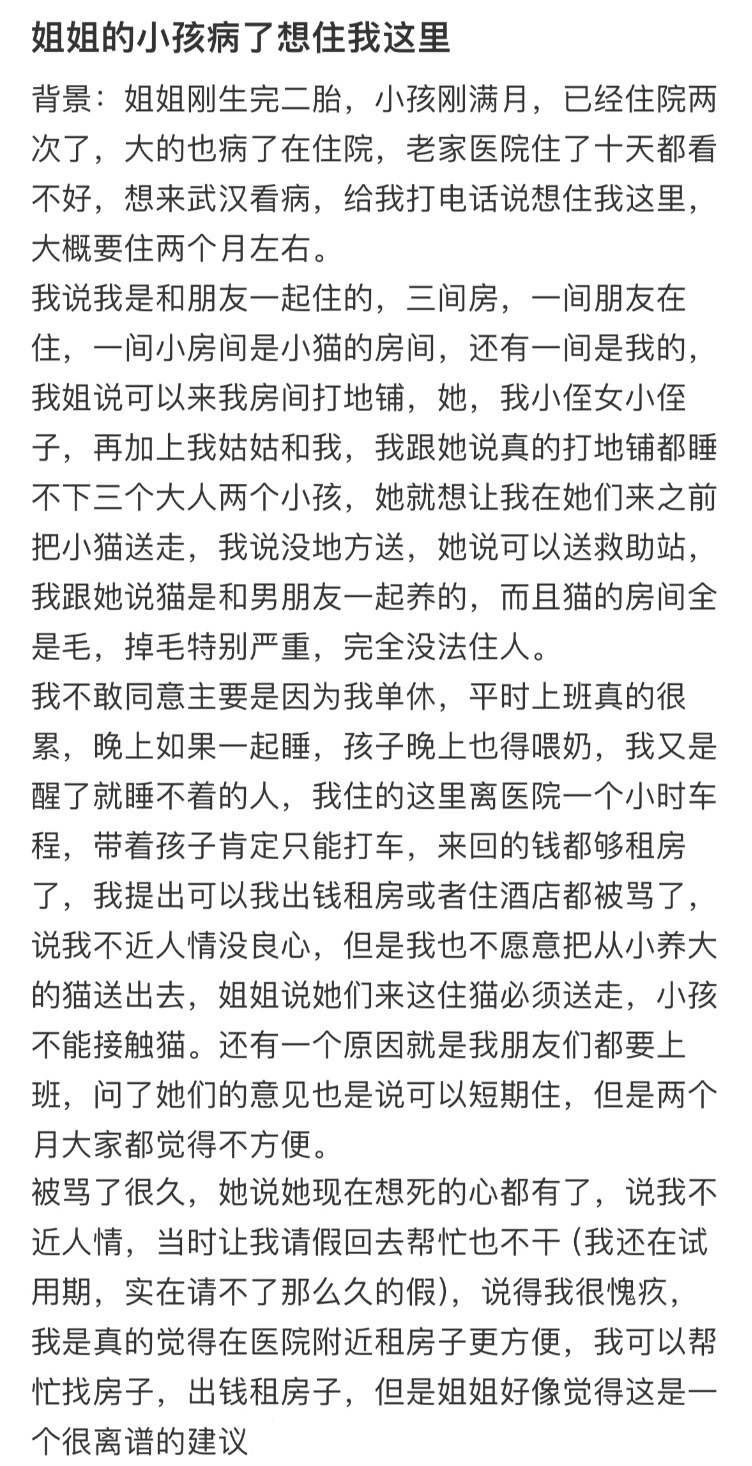 姐姐的小孩病了想住我这里

背景：姐姐刚生完二胎，小孩刚满月，已经住院两次了，大的也病了在住院，老家医院住了十天都看不好，想来武汉看病，给我打电话说想住我这里，大概要住两个月左右。

我说我是和朋友一起住的，三间房，一间朋友在住，一间小房间是小猫的房间，还有一间是我的，我姐说可以来我房间打地铺，她，我小侄女小侄子，再加上我姑姑和我，我跟她说真的打地铺都睡不下三个大人两个小孩，她就想让我在她们来之前把小猫送走，我说没地方送，她说可以送救助站，我跟她说猫是和男朋友一起养的，而且猫的房间全是毛，掉毛特别严重，完全没法住人。

我不敢同意主要是因为我单休，平时上班真的很累，晚上如果一起睡，孩子晚上也得喂奶，我又是醒了就睡不着的人，我住的这里离医院一个小时车程，带着孩子肯定只能打车，来回的钱都够租房了，我提出可以我出钱租房或者住酒店都被骂了，说我不近人情没良心，但是我也不愿意把从小养大的猫送出去，姐姐说她们来这住猫必须送走，小孩不能接触猫。还有一个原因就是我朋友们都要上班，问了她们的意见也是说可以短期住，但是两个月大家都觉得不方便。

被骂了很久，她说她现在想死的心都有了，说我不近人情，当时让我请假回去帮忙也不干（我还在试用期，实在请不了那么久的假），说得我很愧疚，我是真的觉得在医院附近租房子更方便，我可以帮忙找房子，出钱租房子，但是姐姐好像觉得这是一个很离谱的建议